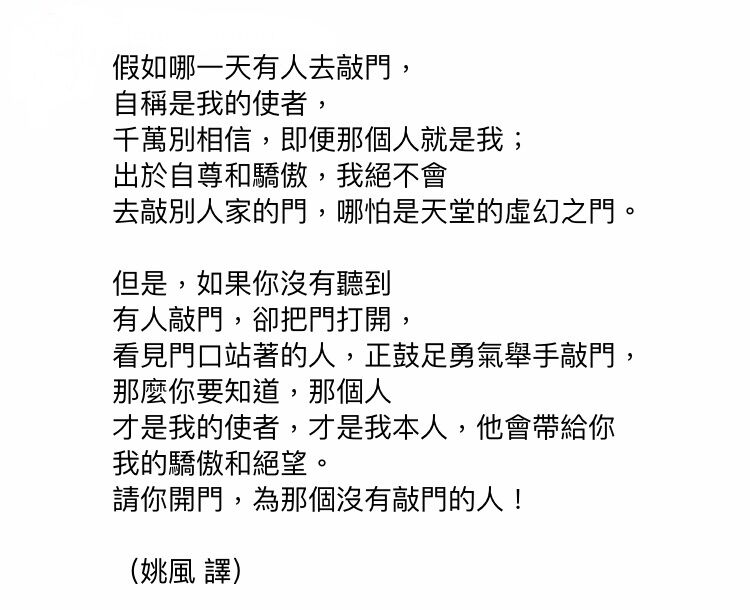 假如哪一天有人去敲門，
自稱是我的使者，
千萬別相信，即便那個人就是我；
出於自尊和驕傲，我絕不會
去敲別人家的門，哪怕是天堂的虛幻之門。

但是，如果你沒有聽到
有人敲門，卻把門打開，
看見門口站著的人，正鼓足勇氣舉手敲門，
那麼你要知道，那個人
才是我的使者，才是我本人，他會帶給你
我的驕傲和絕望。
請你開門，為那個沒有敲門的人！

（姚風 譯）